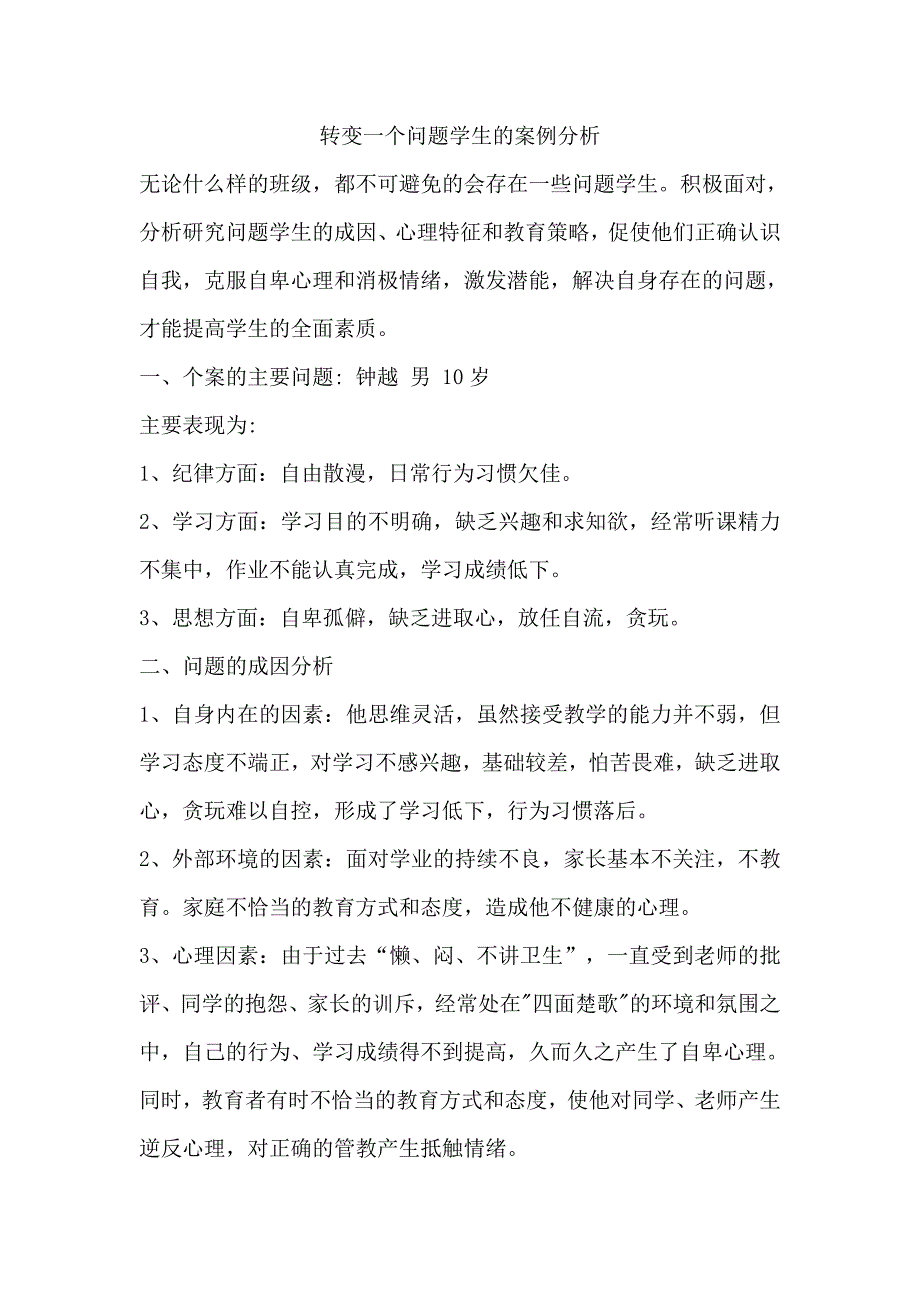 转变一个问题学生的案例分析

无论什么样的班级，都不可避免的会存在一些问题学生。积极面对，分析研究问题学生的成因、心理特征和教育策略，促使他们正确认识自我，克服自卑心理和消极情绪，激发潜能，解决自身存在的问题，才能提高学生的全面素质。

一、个案的主要问题: 钟越 男 10岁

主要表现为:

1、纪律方面：自由散漫，日常行为习惯欠佳。

2、学习方面：学习目的不明确，缺乏兴趣和求知欲，经常听课精力不集中，作业不能认真完成，学习成绩低下。

3、思想方面：自卑孤僻，缺乏进取心，放任自流，贪玩。

二、问题的成因分析

1、自身内在的因素：他思维灵活，虽然接受教学的能力并不弱，但学习态度不端正，对学习不感兴趣，基础较差，怕苦畏难，缺乏进取心，贪玩难以自控，形成了学习低下，行为习惯落后。

2、外部环境的因素：面对学业的持续不良，家长基本不关注，不教育。家庭不恰当的教育方式和态度，造成他不健康的心理。

3、心理因素：由于过去“懒、闷、不讲卫生”，一直受到老师的批评、同学的抱怨、家长的训斥，经常处在"四面楚歌"的环境和氛围之中，自己的行为、学习成绩得不到提高，久而久之产生了自卑心理。同时，教育者有时不恰当的教育方式和态度，使他对同学、老师产生逆反心理，对正确的管教产生抵触情绪。